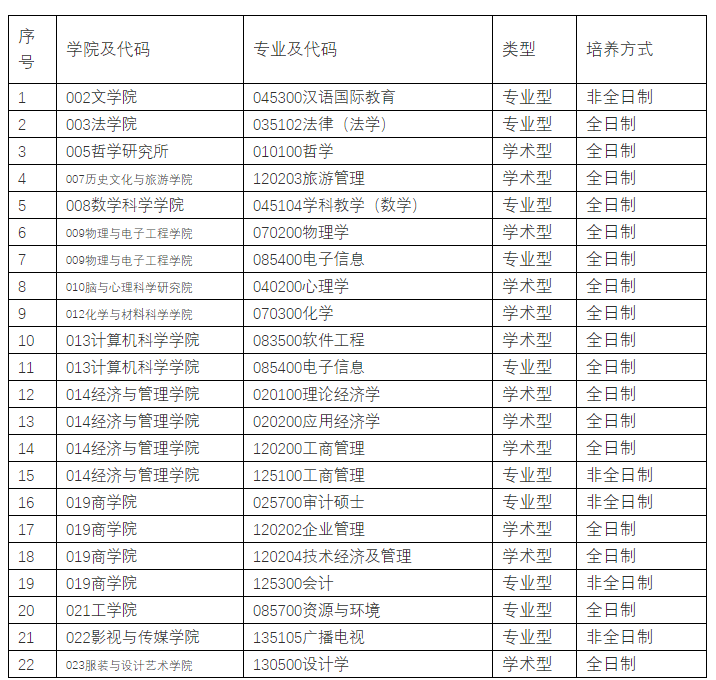 | 序号 | 学院及代码 | 专业及代码 | 类型 | 培养方式 |
|---|---|---|---|---|
| 1 | 002文学院 | 045300汉语国际教育 | 专业型 | 非全日制 |
| 2 | 003法学院 | 035102法律（法学） | 专业型 | 全日制 |
| 3 | 005哲学研究所 | 010100哲学 | 学术型 | 全日制 |
| 4 | 007历史文化与旅游学院 | 120203旅游管理 | 学术型 | 全日制 |
| 5 | 008数学科学学院 | 045104学科教学（数学） | 专业型 | 全日制 |
| 6 | 009物理与电子工程学院 | 070200物理学 | 学术型 | 全日制 |
| 7 | 009物理与电子工程学院 | 085400电子信息 | 专业型 | 全日制 |
| 8 | 010脑与心理科学研究院 | 040200心理学 | 学术型 | 全日制 |
| 9 | 012化学与材料科学学院 | 070300化学 | 学术型 | 全日制 |
| 10 | 013计算机科学学院 | 083500软件工程 | 学术型 | 全日制 |
| 11 | 013计算机科学学院 | 085400电子信息 | 专业型 | 全日制 |
| 12 | 014经济与管理学院 | 020100理论经济学 | 学术型 | 全日制 |
| 13 | 014经济与管理学院 | 020200应用经济学 | 学术型 | 全日制 |
| 14 | 014经济与管理学院 | 120200工商管理 | 学术型 | 全日制 |
| 15 | 014经济与管理学院 | 125100工商管理 | 专业型 | 非全日制 |
| 16 | 019商学院 | 025700审计硕士 | 专业型 | 非全日制 |
| 17 | 019商学院 | 120202企业管理 | 学术型 | 全日制 |
| 18 | 019商学院 | 120204技术经济及管理 | 学术型 | 全日制 |
| 19 | 019商学院 | 125300会计 | 专业型 | 非全日制 |
| 20 | 021工学院 | 085700资源与环境 | 专业型 | 全日制 |
| 21 | 022影视与传媒学院 | 135105广播电视 | 专业型 | 非全日制 |
| 22 | 023服装与设计艺术学院 | 130500设计学 | 学术型 | 全日制 |